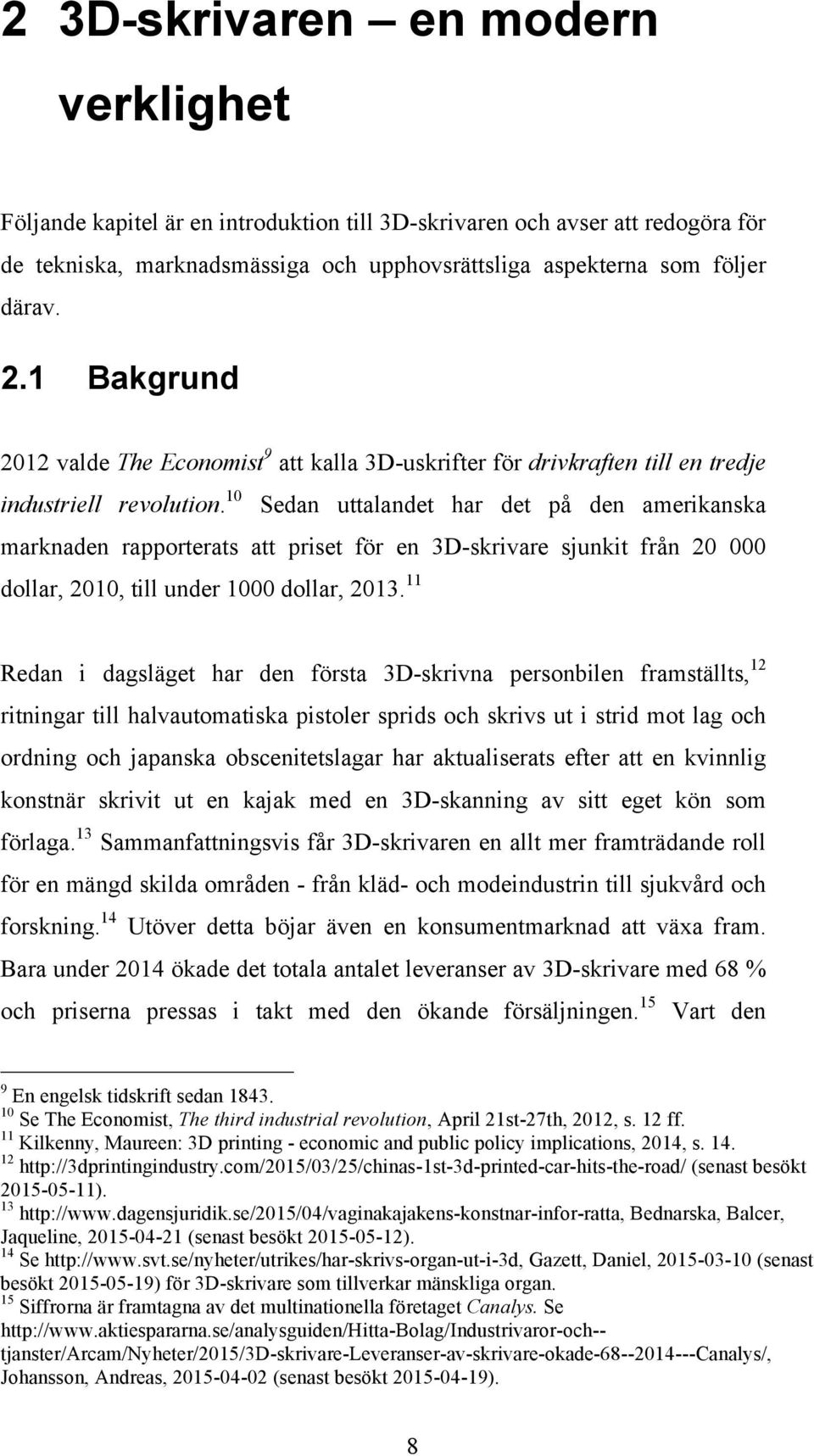 2 3D-skrivaren – en modern verklighet

Följande kapitel är en introduktion till 3D-skrivaren och avser att redogöra för de tekniska, marknadsmässiga och upphovsrättsliga aspekterna som följer därav.

2.1 Bakgrund

2012 valde The Economist$^{9}$ att kalla 3D-uskrifter för drivkraften till en tredje industriell revolution.$^{10}$ Sedan uttalandet har det på den amerikanska marknaden rapporterats att priset för en 3D-skrivare sjunkit från 20 000 dollar, 2010, till under 1000 dollar, 2013.$^{11}$

Redan i dagsläget har den första 3D-skrivna personbilen framställts,$^{12}$ ritningar till halvautomatiska pistoler sprids och skrivs ut i strid mot lag och ordning och japanska obscenitetslagar har aktualiserats efter att en kvinnlig konstnär skrivit ut en kajak med en 3D-skanning av sitt eget kön som förlaga.$^{13}$ Sammanfattningsvis får 3D-skrivaren en allt mer framträdande roll för en mängd skilda områden - från kläd- och modeindustrin till sjukvård och forskning.$^{14}$ Utöver detta böjar även en konsumentmarknad att växa fram. Bara under 2014 ökade det totala antalet leveranser av 3D-skrivare med 68 % och priserna pressas i takt med den ökande försäljningen.$^{15}$ Vart den

$^{9}$ En engelsk tidskrift sedan 1843.
$^{10}$ Se The Economist, The third industrial revolution, April 21st-27th, 2012, s. 12 ff.
$^{11}$ Kilkenny, Maureen: 3D printing - economic and public policy implications, 2014, s. 14.
$^{12}$ http://3dprintingindustry.com/2015/03/25/chinas-1st-3d-printed-car-hits-the-road/ (senast besökt 2015-05-11).
$^{13}$ http://www.dagensjuridik.se/2015/04/vaginakajakens-konstnar-infor-ratta, Bednarska, Balcer, Jaqueline, 2015-04-21 (senast besökt 2015-05-12).
$^{14}$ Se http://www.svt.se/nyheter/utrikes/har-skrivs-organ-ut-i-3d, Gazett, Daniel, 2015-03-10 (senast besökt 2015-05-19) för 3D-skrivare som tillverkar mänskliga organ.
$^{15}$ Siffrorna är framtagna av det multinationella företaget Canalys. Se http://www.aktiespararna.se/analysguiden/Hitta-Bolag/Industrivaror-och--tjanster/Arcam/Nyheter/2015/3D-skrivare-Leveranser-av-skrivare-okade-68--2014---Canalys/, Johansson, Andreas, 2015-04-02 (senast besökt 2015-04-19).

8